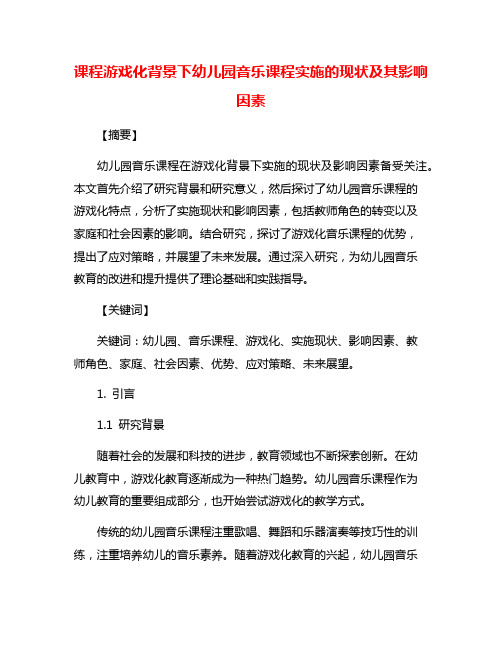 课程游戏化背景下幼儿园音乐课程实施的现状及其影响因素

【摘要】

幼儿园音乐课程在游戏化背景下实施的现状及影响因素备受关注。本文首先介绍了研究背景和研究意义，然后探讨了幼儿园音乐课程的游戏化特点，分析了实施现状和影响因素，包括教师角色的转变以及家庭和社会因素的影响。结合研究，探讨了游戏化音乐课程的优势，提出了应对策略，并展望了未来发展。通过深入研究，为幼儿园音乐教育的改进和提升提供了理论基础和实践指导。

【关键词】

关键词：幼儿园、音乐课程、游戏化、实施现状、影响因素、教师角色、家庭、社会因素、优势、应对策略、未来展望。

1. 引言

1.1 研究背景

随着社会的发展和科技的进步，教育领域也不断探索创新。在幼儿教育中，游戏化教育逐渐成为一种热门趋势。幼儿园音乐课程作为幼儿教育的重要组成部分，也开始尝试游戏化的教学方式。

传统的幼儿园音乐课程注重歌唱、舞蹈和乐器演奏等技巧性的训练，注重培养幼儿的音乐素养。随着游戏化教育的兴起，幼儿园音乐